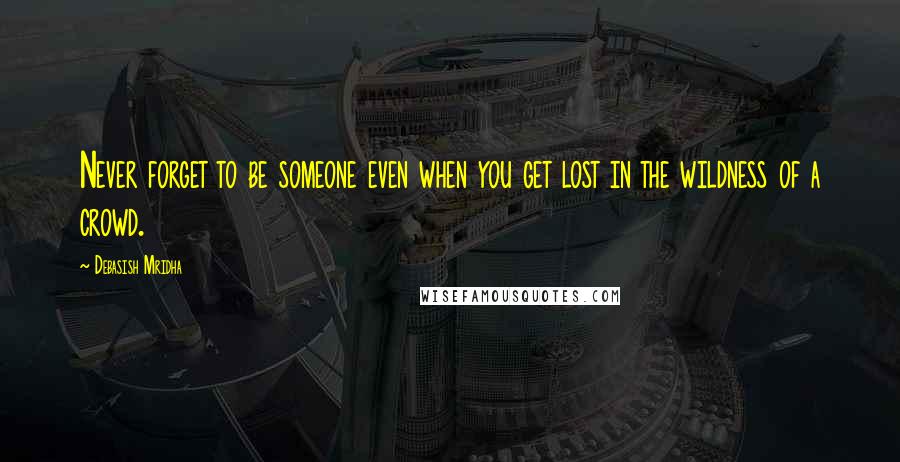 Never forget to be someone even when you get lost in the wildness of a crowd.

~ Debasish Mridha

WISEFAMOUSQUOTES.COM